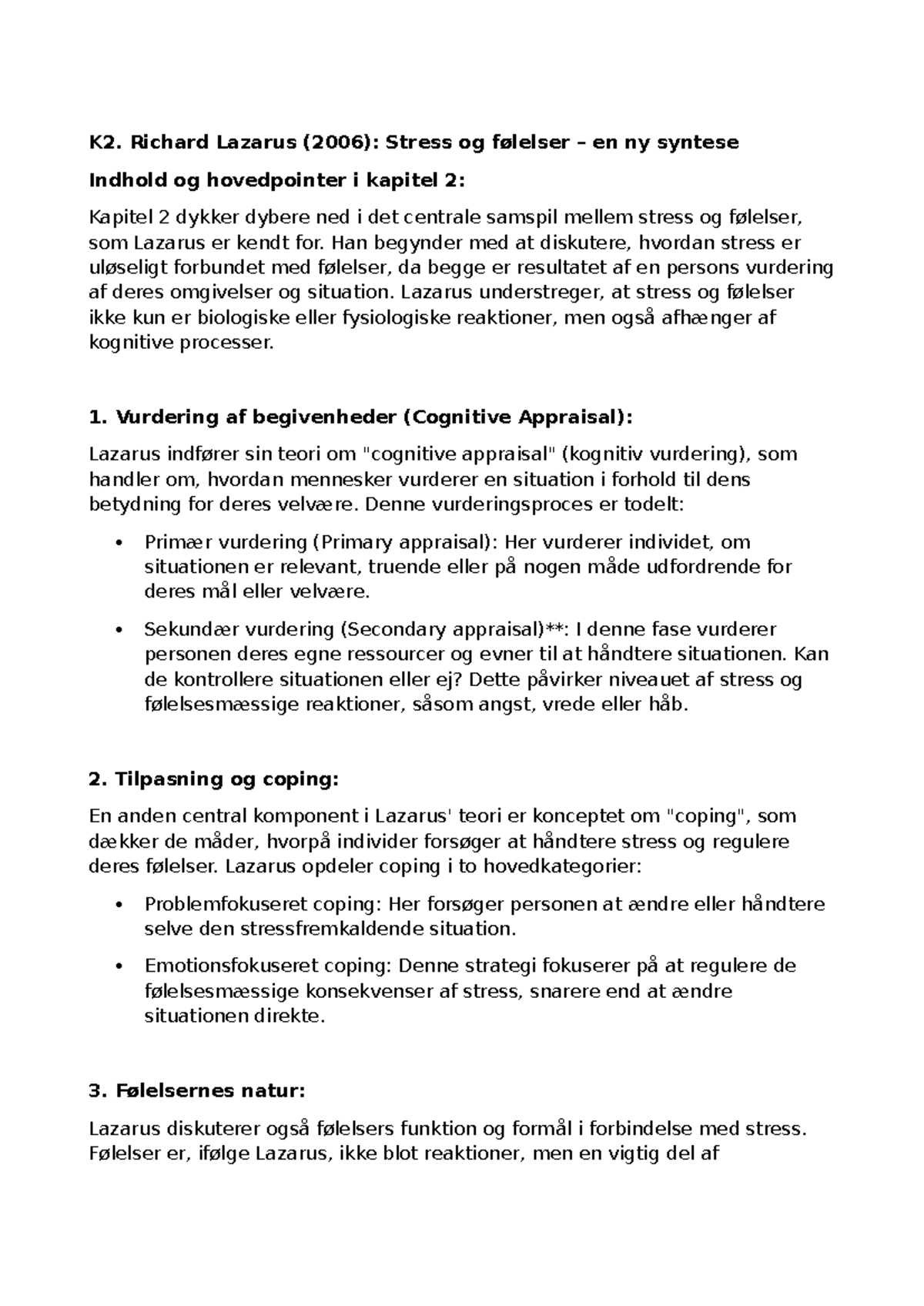 K2. Richard Lazarus (2006): Stress og følelser – en ny syntese

Indhold og hovedpointer i kapitel 2:

Kapitel 2 dykker dybere ned i det centrale samspil mellem stress og følelser, som Lazarus er kendt for. Han begynder med at diskutere, hvordan stress er uløseligt forbundet med følelser, da begge er resultatet af en persons vurdering af deres omgivelser og situation. Lazarus understreger, at stress og følelser ikke kun er biologiske eller fysiologiske reaktioner, men også afhænger af kognitive processer.

1. Vurdering af begivenheder (Cognitive Appraisal):

Lazarus indfører sin teori om "cognitive appraisal" (kognitiv vurdering), som handler om, hvordan mennesker vurderer en situation i forhold til dens betydning for deres velvære. Denne vurderingsproces er todelt:

• Primær vurdering (Primary appraisal): Her vurderer individet, om situationen er relevant, truende eller på nogen måde udfordrende for deres mål eller velvære.

• Sekundær vurdering (Secondary appraisal)**: I denne fase vurderer personen deres egne ressourcer og evner til at håndtere situationen. Kan de kontrollere situationen eller ej? Dette påvirker niveauet af stress og følelsesmæssige reaktioner, såsom angst, vrede eller håb.

2. Tilpasning og coping:

En anden central komponent i Lazarus' teori er konceptet om "coping", som dækker de måder, hvorpå individer forsøger at håndtere stress og regulere deres følelser. Lazarus opdeler coping i to hovedkategorier:

• Problemfokuseret coping: Her forsøger personen at ændre eller håndtere selve den stressfremkaldende situation.

• Emotionsfokuseret coping: Denne strategi fokuserer på at regulere de følelsesmæssige konsekvenser af stress, snarere end at ændre situationen direkte.

3. Følelsernes natur:

Lazarus diskuterer også følelsers funktion og formål i forbindelse med stress. Følelser er, ifølge Lazarus, ikke blot reaktioner, men en vigtig del af